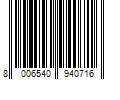 8 006540 940716